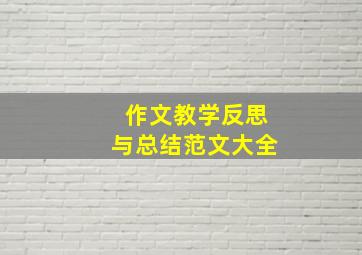 作文教学反思
与总结范文大全